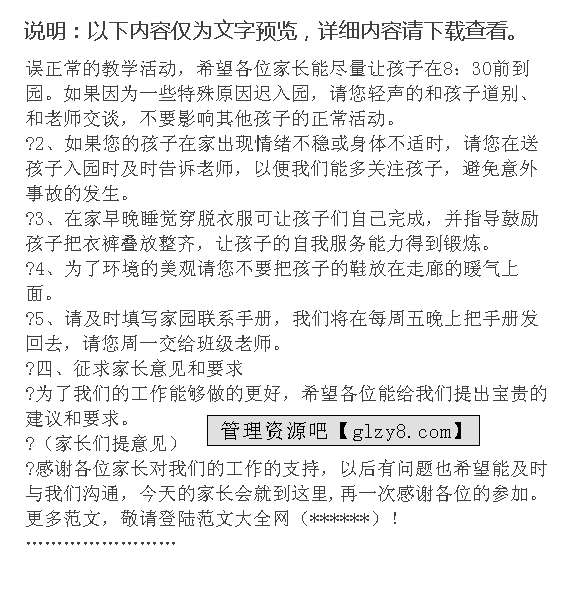 说明：以下内容仅为文字预览，详细内容请下载查看。

误正常的教学活动，希望各位家长能尽量让孩子在8：30前到园。如果因为一些特殊原因迟入园，请您轻声的和孩子道别、和老师交谈，不要影响其他孩子的正常活动。

?2、如果您的孩子在家出现情绪不稳或身体不适时，请您在送孩子入园时及时告诉老师，以便我们能多关注孩子，避免意外事故的发生。

?3、在家早晚睡觉穿脱衣服可让孩子们自己完成，并指导鼓励孩子把衣裤叠放整齐，让孩子的自我服务能力得到锻炼。

?4、为了环境的美观请您不要把孩子的鞋放在走廊的暖气上面。

?5、请及时填写家园联系手册，我们将在每周五晚上把手册发回去，请您周一交给班级老师。

?四、征求家长意见和要求

?为了我们的工作能够做的更好，希望各位能给我们提出宝贵的建议和要求。

管理资源吧【glzy8.com】

?（家长们提意见）

?感谢各位家长对我们的工作的支持，以后有问题也希望能及时与我们沟通，今天的家长会就到这里，再一次感谢各位的参加。

更多范文，敬请登陆范文大全网（******）！

''''''''''''''''''''''''